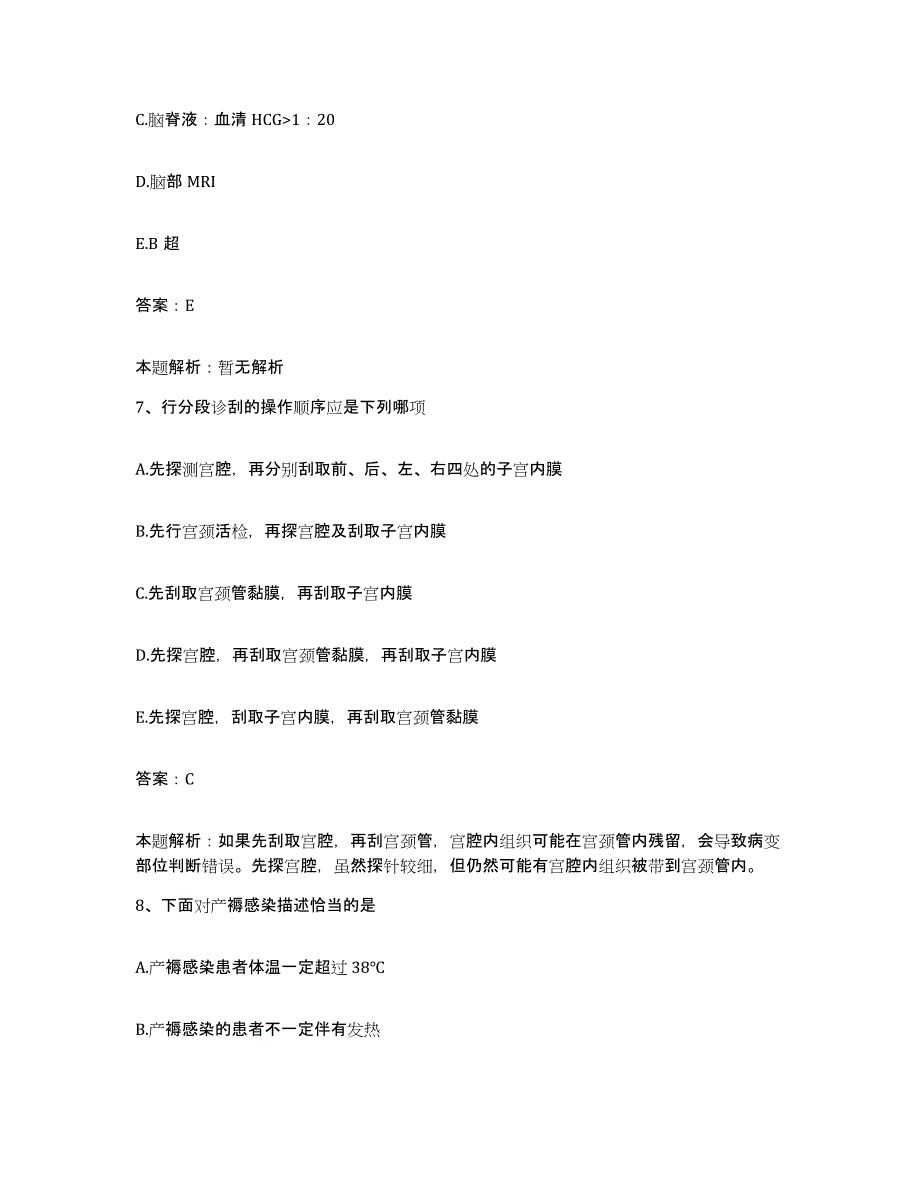 C.脑脊液：血清 HCG>1：20

D.脑部 MRI

E.B 超

答案：E

本题解析：暂无解析

7、行分段诊刮的操作顺序应是下列哪项

A.先探测宫腔，再分别刮取前、后、左、右四处的子宫内膜

B.先行宫颈活检，再探宫腔及刮取子宫内膜

C.先刮取宫颈管黏膜，再刮取子宫内膜

D.先探宫腔，再刮取宫颈管黏膜，再刮取子宫内膜

E.先探宫腔，刮取子宫内膜，再刮取宫颈管黏膜

答案：C

本题解析：如果先刮取宫腔，再刮宫颈管，宫腔内组织可能在宫颈管内残留，会导致病变部位判断错误。先探宫腔，虽然探针较细，但仍然可能有宫腔内组织被带到宫颈管内。

8、下面对产褥感染描述恰当的是

A.产褥感染患者体温一定超过 38℃

B.产褥感染的患者不一定伴有发热